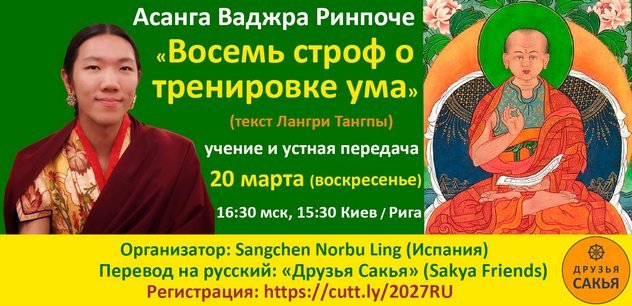 Асанга Ваджра Ринпоче

«Восемь строф о тренировке ума»

(текст Лангри Тангпы)

учение и устная передача

20 марта (воскресенье)

16:30 мск, 15:30 Киев / Рига

Организатор: Sangchen Norbu Ling (Испания)

Перевод на русский: «Друзья Сакья» (Sakya Friends)

Регистрация: https://cutt.ly/2027RU

ДРУЗЬЯ САКЬЯ